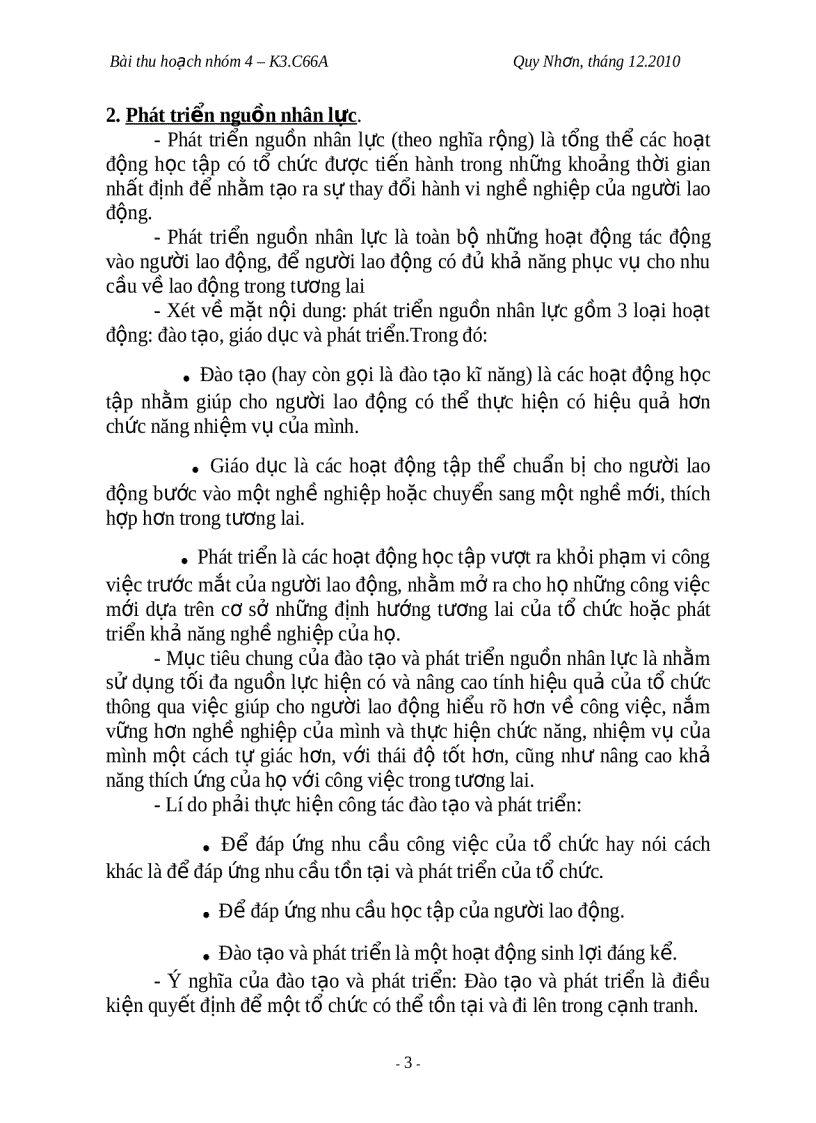 Bài thu hoạch nhóm 4 – K3.C66A Quy Nhơn, tháng 12.2010

2. Phát triển nguồn nhân lực.

- Phát triển nguồn nhân lực (theo nghĩa rộng) là tổng thể các hoạt động học tập có tổ chức được tiến hành trong những khoảng thời gian nhất định để nhằm tạo ra sự thay đổi hành vi nghề nghiệp của người lao động.

- Phát triển nguồn nhân lực là toàn bộ những hoạt động tác động vào người lao động, để người lao động có đủ khả năng phục vụ cho nhu cầu về lao động trong tương lai

- Xét về mặt nội dung: phát triển nguồn nhân lực gồm 3 loại hoạt động: đào tạo, giáo dục và phát triển.Trong đó:

• Đào tạo (hay còn gọi là đào tạo kĩ năng) là các hoạt động học tập nhằm giúp cho người lao động có thể thực hiện có hiệu quả hơn chức năng nhiệm vụ của mình.

• Giáo dục là các hoạt động tập thể chuẩn bị cho người lao động bước vào một nghề nghiệp hoặc chuyển sang một nghề mới, thích hợp hơn trong tương lai.

• Phát triển là các hoạt động học tập vượt ra khỏi phạm vi công việc trước mắt của người lao động, nhằm mở ra cho họ những công việc mới dựa trên cơ sở những định hướng tương lai của tổ chức hoặc phát triển khả năng nghề nghiệp của họ.

- Mục tiêu chung của đào tạo và phát triển nguồn nhân lực là nhằm sử dụng tối đa nguồn lực hiện có và nâng cao tính hiệu quả của tổ chức thông qua việc giúp cho người lao động hiểu rõ hơn về công việc, nắm vững hơn nghề nghiệp của mình và thực hiện chức năng, nhiệm vụ của mình một cách tự giác hơn, với thái độ tốt hơn, cũng như nâng cao khả năng thích ứng của họ với công việc trong tương lai.

- Lí do phải thực hiện công tác đào tạo và phát triển:

• Để đáp ứng nhu cầu công việc của tổ chức hay nói cách khác là để đáp ứng nhu cầu tồn tại và phát triển của tổ chức.

• Để đáp ứng nhu cầu học tập của người lao động.

• Đào tạo và phát triển là một hoạt động sinh lợi đáng kể.

- Ý nghĩa của đào tạo và phát triển: Đào tạo và phát triển là điều kiện quyết định để một tổ chức có thể tồn tại và đi lên trong cạnh tranh.

- 3 -